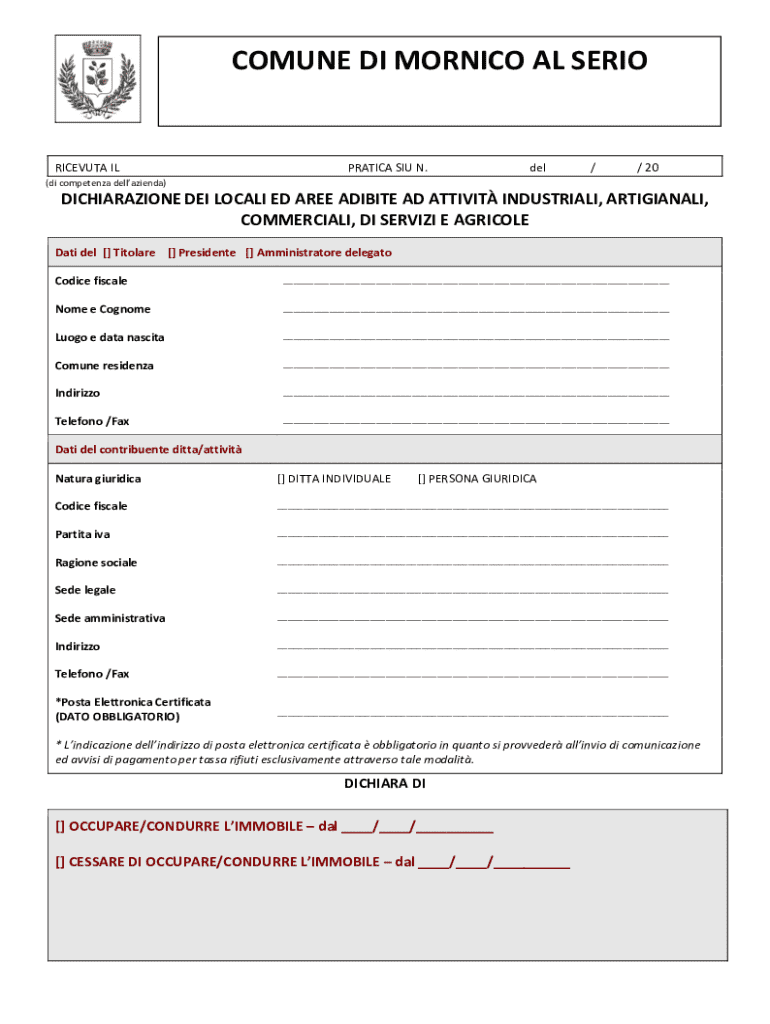 COMUNE DI MORNICO AL SERIO

RICEVUTA IL PRATICA SIU N. del / / 20
(di competenza dell'azienda)

DICHIARAZIONE DEI LOCALI ED AREE ADIBITE AD ATTIVITÀ INDUSTRIALI, ARTIGIANALI, COMMERCIALI, DI SERVIZI E AGRICOLE

Dati del [] Titolare [] Presidente [] Amministratore delegato

Codice fiscale ______________________________

Nome e Cognome ______________________________

Luogo e data nascita ______________________________

Comune residenza ______________________________

Indirizzo ______________________________

Telefono /Fax ______________________________

Dati del contribuente ditta/attività

Natura giuridica [] DITTA INDIVIDUALE [] PERSONA GIURIDICA

Codice fiscale ______________________________

Partita iva ______________________________

Ragione sociale ______________________________

Sede legale ______________________________

Sede amministrativa ______________________________

Indirizzo ______________________________

Telefono /Fax ______________________________

*Posta Elettronica Certificata (DATO OBBLIGATORIO) ______________________________

* L'indicazione dell'indirizzo di posta elettronica certificata è obbligatorio in quanto si provvederà all'invio di comunicazione ed avvisi di pagamento per tassa rifiuti esclusivamente attraverso tale modalità.

DICHIARA DI

[] OCCUPARE/CONDURRE L'IMMOBILE – dal ____/____/__________

[] CESSARE DI OCCUPARE/CONDURRE L'IMMOBILE – dal ____/____/__________